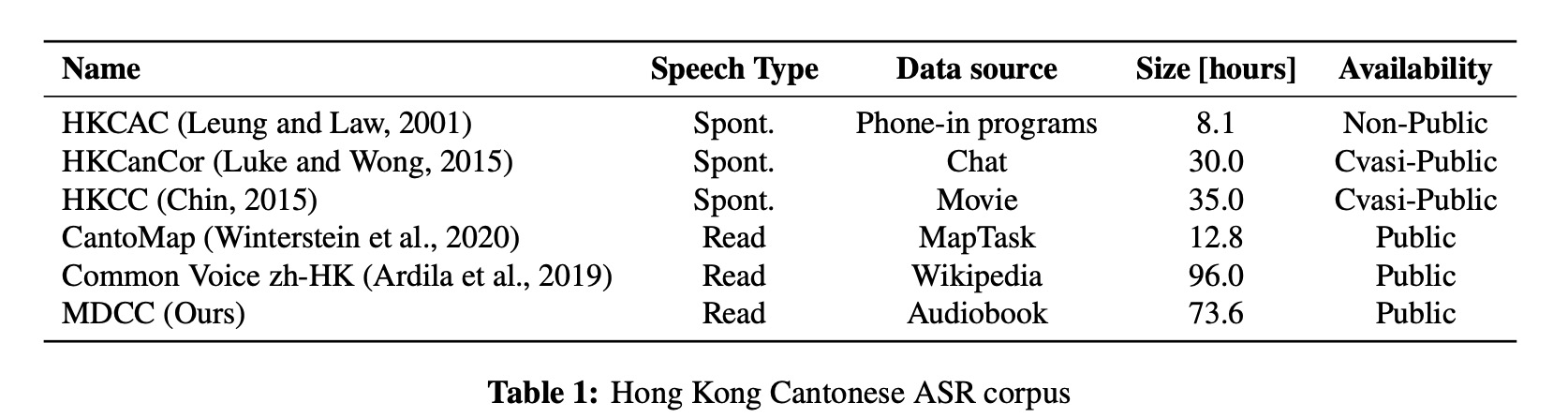 | Name | Speech Type | Data source | Size [hours] | Availability |
|---|---|---|---|---|
| HKCAC (Leung and Law, 2001) | Spont. | Phone-in programs | 8.1 | Non-Public |
| HKCanCor (Luke and Wong, 2015) | Spont. | Chat | 30.0 | Cvasi-Public |
| HKCC (Chin, 2015) | Spont. | Movie | 35.0 | Cvasi-Public |
| CantoMap (Winterstein et al., 2020) | Read | MapTask | 12.8 | Public |
| Common Voice zh-HK (Ardila et al., 2019) | Read | Wikipedia | 96.0 | Public |
| MDCC (Ours) | Read | Audiobook | 73.6 | Public |

**Table 1:** Hong Kong Cantonese ASR corpus